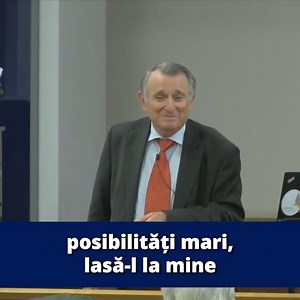 posibilități mari,
lasă-l la mine